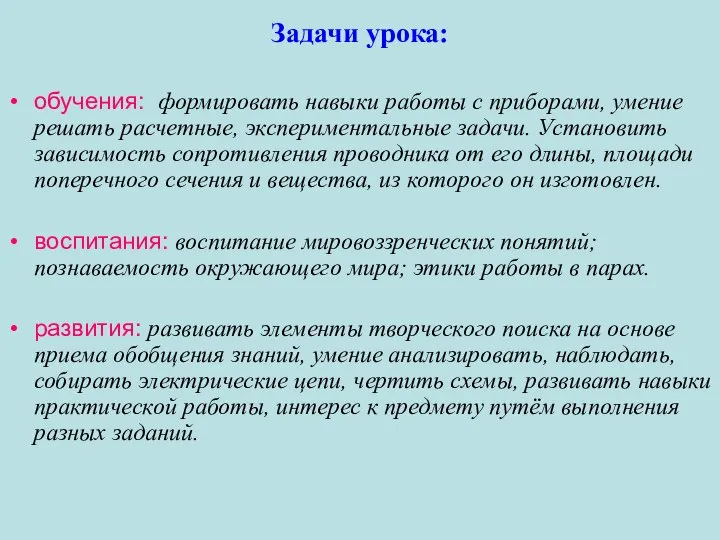 Задачи урока:

• обучения: формировать навыки работы с приборами, умение решать расчетные, экспериментальные задачи. Установить зависимость сопротивления проводника от его длины, площади поперечного сечения и вещества, из которого он изготовлен.

• воспитания: воспитание мировоззренческих понятий; познаваемость окружающего мира; этики работы в парах.

• развития: развивать элементы творческого поиска на основе приема обобщения знаний, умение анализировать, наблюдать, собирать электрические цепи, чертить схемы, развивать навыки практической работы, интерес к предмету путём выполнения разных заданий.